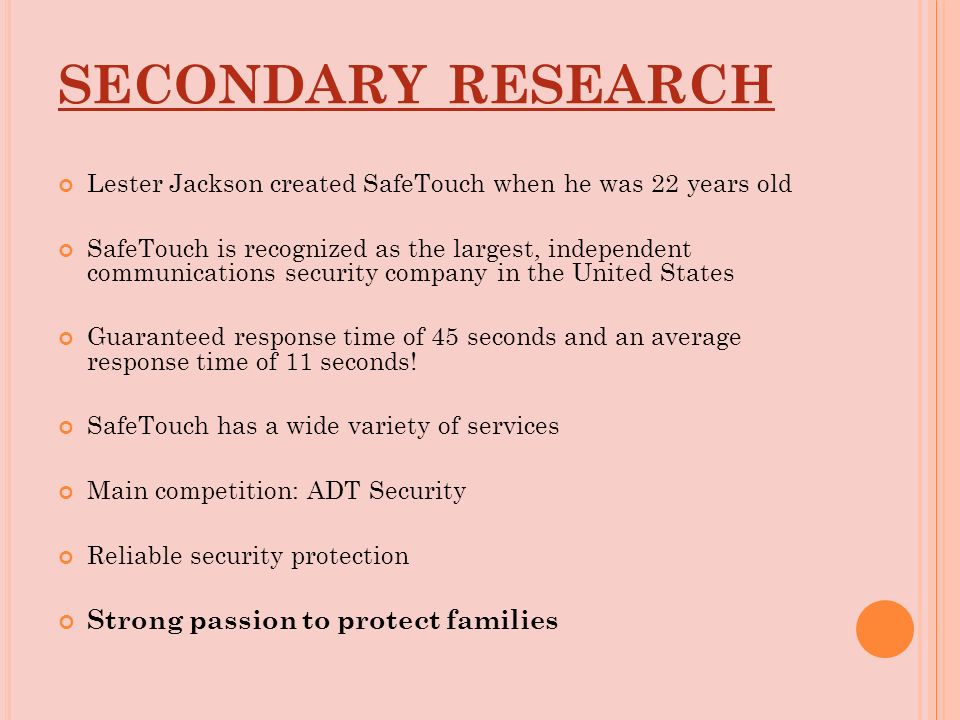 SECONDARY RESEARCH

Lester Jackson created SafeTouch when he was 22 years old

SafeTouch is recognized as the largest, independent communications security company in the United States

Guaranteed response time of 45 seconds and an average response time of 11 seconds!

SafeTouch has a wide variety of services

Main competition: ADT Security

Reliable security protection

Strong passion to protect families